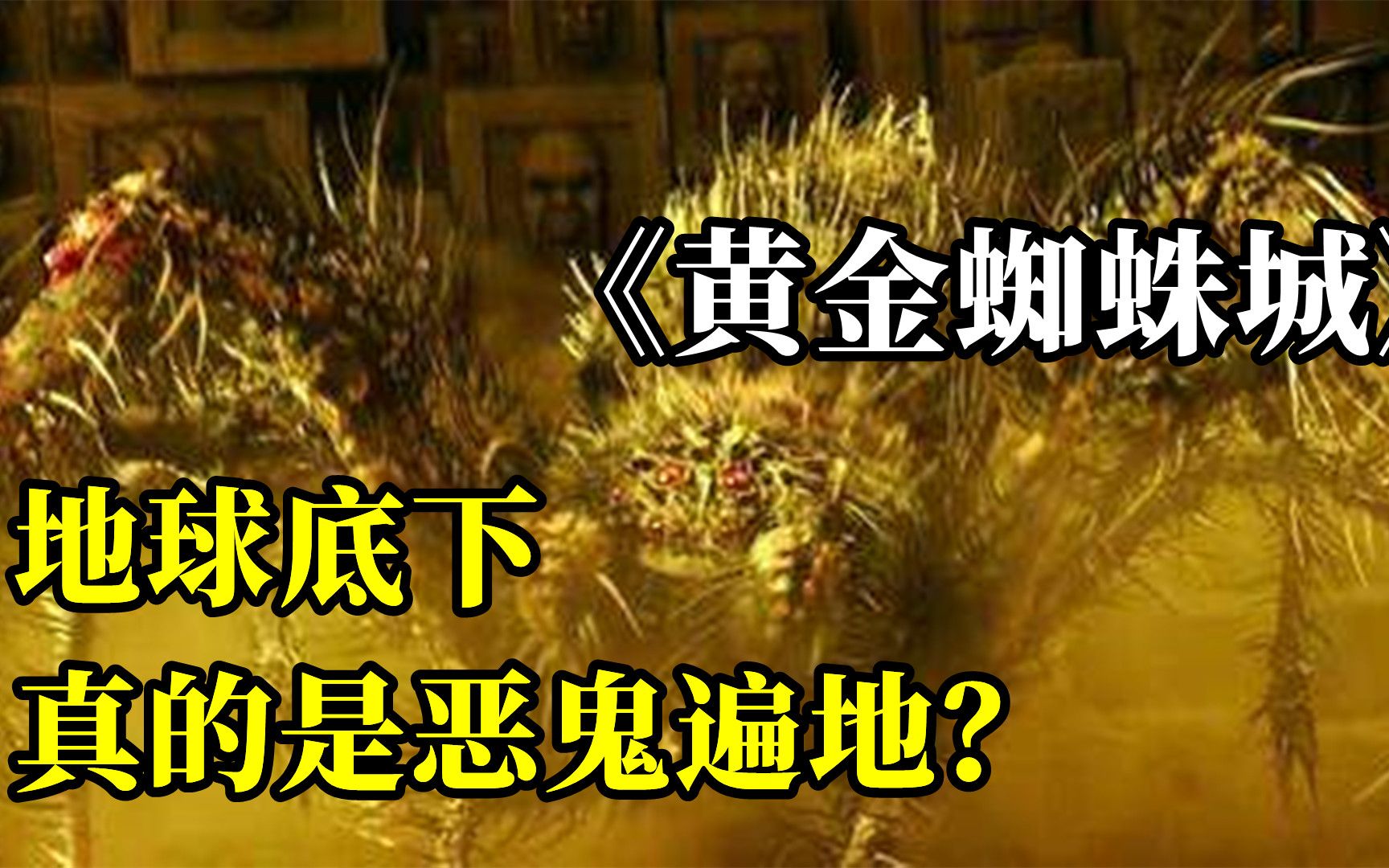 《黄金蜘蛛城》

地球底下
真的是恶鬼遍地？